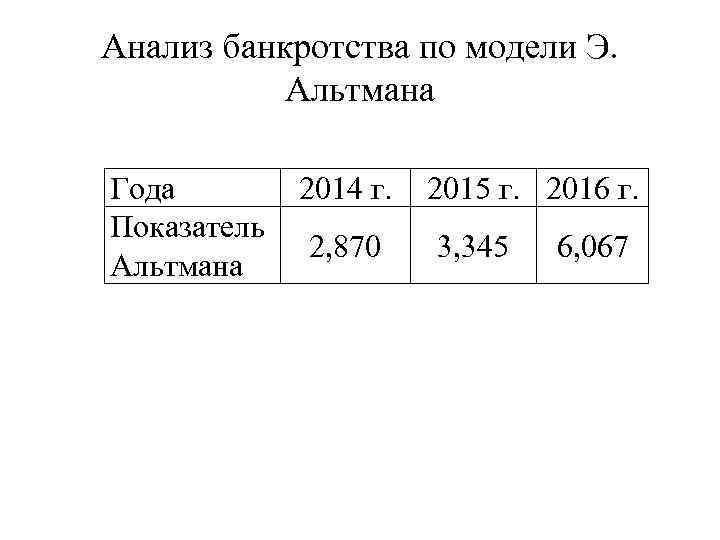 Анализ банкротства по модели Э. Альтмана

| Года | 2014 г. | 2015 г. | 2016 г. |
|---|---|---|---|
| Показатель Альтмана | 2,870 | 3,345 | 6,067 |